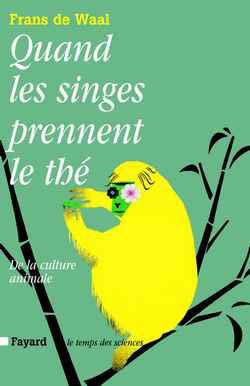 Frans de Waal

Quand les singes prennent le thé

De la culture animale

Fayard le temps des sciences